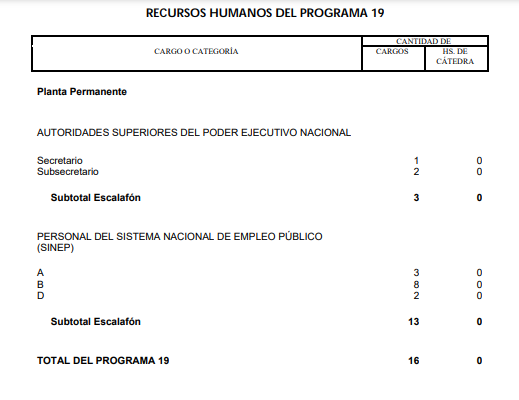 RECURSOS HUMANOS DEL PROGRAMA 19

| CARGO O CATEGORÍA | CANTIDAD DE CARGOS | CANTIDAD DE HS. DE CÁTEDRA |
|---|---|---|
| **Planta Permanente** | | |
| AUTORIDADES SUPERIORES DEL PODER EJECUTIVO NACIONAL | | |
| Secretario | 1 | 0 |
| Subsecretario | 2 | 0 |
| **Subtotal Escalafón** | **3** | **0** |
| PERSONAL DEL SISTEMA NACIONAL DE EMPLEO PÚBLICO (SINEP) | | |
| A | 3 | 0 |
| B | 8 | 0 |
| D | 2 | 0 |
| **Subtotal Escalafón** | **13** | **0** |
| **TOTAL DEL PROGRAMA 19** | **16** | **0** |